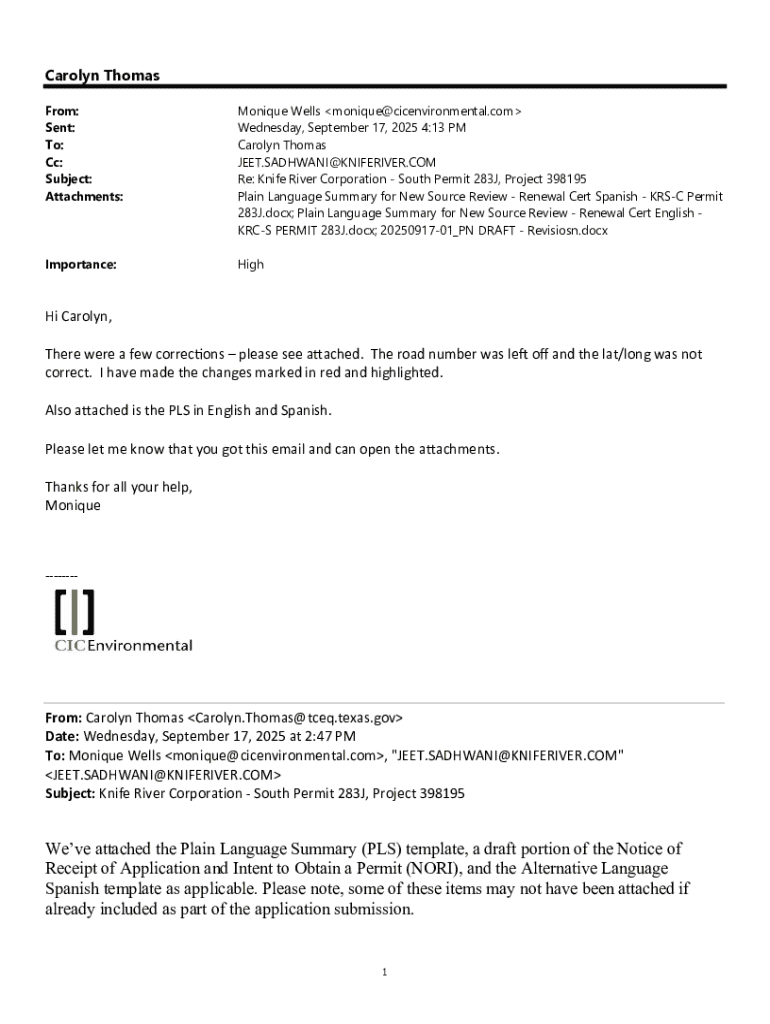 Carolyn Thomas

From: Monique Wells <monique@cicenvironmental.com>
Sent: Wednesday, September 17, 2025 4:13 PM
To: Carolyn Thomas
Cc: JEET.SADHWANI@KNIFERIVER.COM
Subject: Re: Knife River Corporation - South Permit 283J, Project 398195
Attachments: Plain Language Summary for New Source Review - Renewal Cert Spanish - KRS-C Permit 283J.docx; Plain Language Summary for New Source Review - Renewal Cert English - KRC-S PERMIT 283J.docx; 20250917-01_PN DRAFT - Revisiosn.docx

Importance: High

Hi Carolyn,

There were a few corrections – please see attached. The road number was left off and the lat/long was not correct. I have made the changes marked in red and highlighted.

Also attached is the PLS in English and Spanish.

Please let me know that you got this email and can open the attachments.

Thanks for all your help,
Monique

--------

CIC Environmental

From: Carolyn Thomas <Carolyn.Thomas@tceq.texas.gov>
Date: Wednesday, September 17, 2025 at 2:47 PM
To: Monique Wells <monique@cicenvironmental.com>, "JEET.SADHWANI@KNIFERIVER.COM" <JEET.SADHWANI@KNIFERIVER.COM>
Subject: Knife River Corporation - South Permit 283J, Project 398195

We've attached the Plain Language Summary (PLS) template, a draft portion of the Notice of Receipt of Application and Intent to Obtain a Permit (NORI), and the Alternative Language Spanish template as applicable. Please note, some of these items may not have been attached if already included as part of the application submission.

1